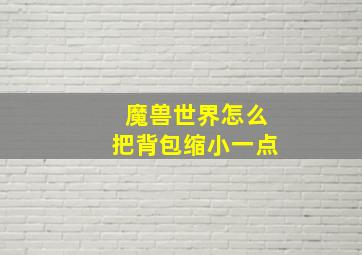 魔兽世界怎么
把背包缩小一点